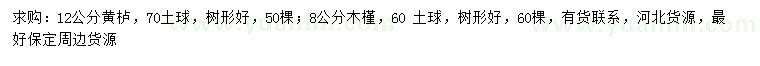 求购：12公分黄栌，70土球，树形好，50棵；8公分木槿，60 土球，树形好，60棵，有货联系，河北货源，最好保定周边货源